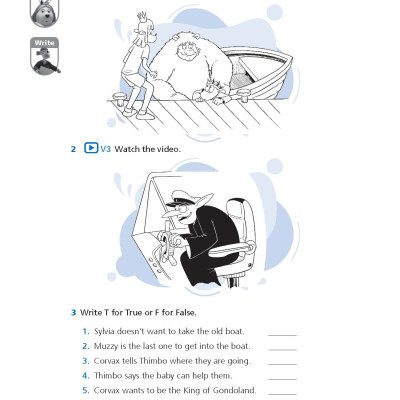 Write

2 V3 Watch the video.

3 Write T for True or F for False.

1. Sylvia doesn't want to take the old boat. ______
2. Muzzy is the last one to get into the boat. ______
3. Corvax tells Thimbo where they are going. ______
4. Thimbo says the baby can help them. ______
5. Corvax wants to be the King of Gondoland. ______